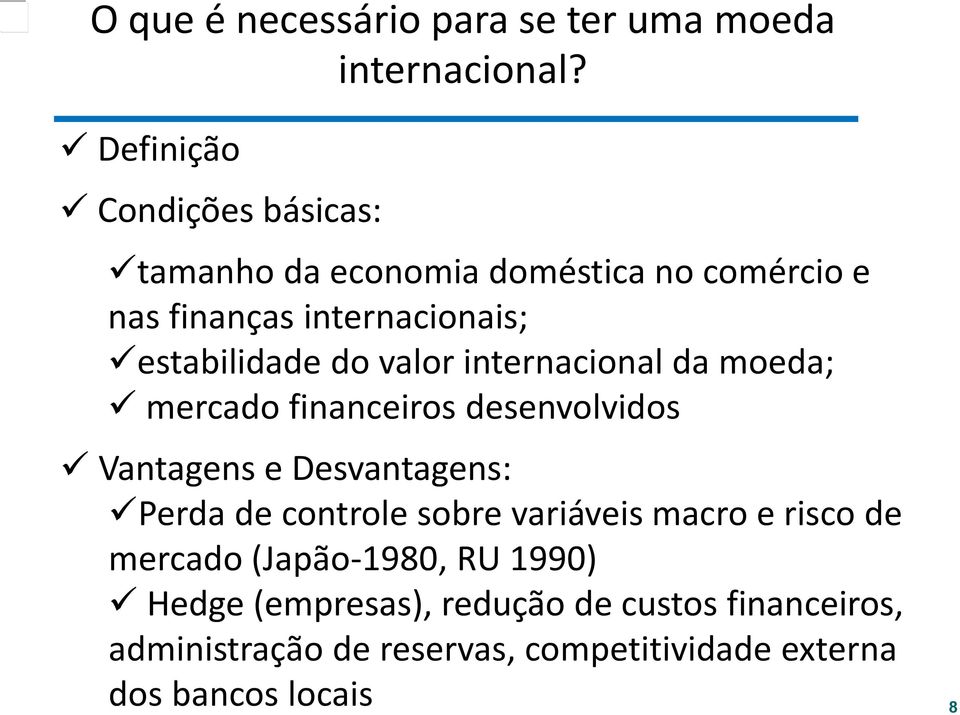 O que é necessário para se ter uma moeda internacional?

✓ Definição

✓ Condições básicas:

✓tamanho da economia doméstica no comércio e nas finanças internacionais;
✓estabilidade do valor internacional da moeda;
✓ mercado financeiros desenvolvidos

✓ Vantagens e Desvantagens:
✓Perda de controle sobre variáveis macro e risco de mercado (Japão-1980, RU 1990)
✓ Hedge (empresas), redução de custos financeiros, administração de reservas, competitividade externa dos bancos locais

8